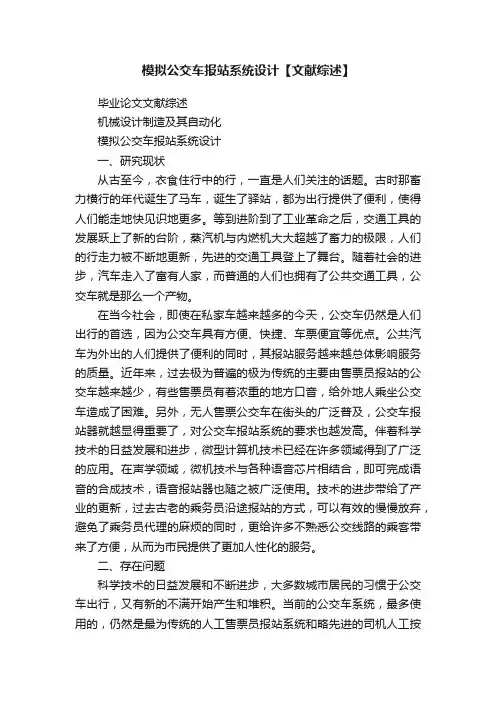 模拟公交车报站系统设计【文献综述】

毕业论文文献综述

机械设计制造及其自动化

模拟公交车报站系统设计

一、研究现状

从古至今，衣食住行中的行，一直是人们关注的话题。古时那畜力横行的年代诞生了马车，诞生了驿站，都为出行提供了便利，使得人们能走地快见识地更多。等到进阶到了工业革命之后，交通工具的发展跃上了新的台阶，蒸汽机与内燃机大大超越了畜力的极限，人们的行走力被不断地更新，先进的交通工具登上了舞台。随着社会的进步，汽车走入了富有人家，而普通的人们也拥有了公共交通工具，公交车就是那么一个产物。

在当今社会，即使在私家车越来越多的今天，公交车仍然是人们出行的首选，因为公交车具有方便、快捷、车票便宜等优点。公共汽车为外出的人们提供了便利的同时，其报站服务越来越总体影响服务的质量。近年来，过去极为普遍的极为传统的主要由售票员报站的公交车越来越少，有些售票员有着浓重的地方口音，给外地人乘坐公交车造成了困难。另外，无人售票公交车在街头的广泛普及，公交车报站器就越显得重要了，对公交车报站系统的要求也越发高。伴着科学技术的日益发展和进步，微型计算机技术已经在许多领域得到了广泛的应用。在声学领域，微机技术与各种语音芯片相结合，即可完成语音的合成技术，语音报站器也随之被广泛使用。技术的进步带给了产业的更新，过去古老的乘务员沿途报站的方式，可以有效的慢慢放弃，避免了乘务员代理的麻烦的同时，更给许多不熟悉公交线路的乘客带来了方便，从而为市民提供了更加人性化的服务。

二、存在问题

科学技术的日益发展和不断进步，大多数城市居民的习惯于公交车出行，又有新的不满开始产生和堆积。当前的公交车系统，最多使用的，仍然是最为传统的人工售票员报站系统和略先进的司机人工按